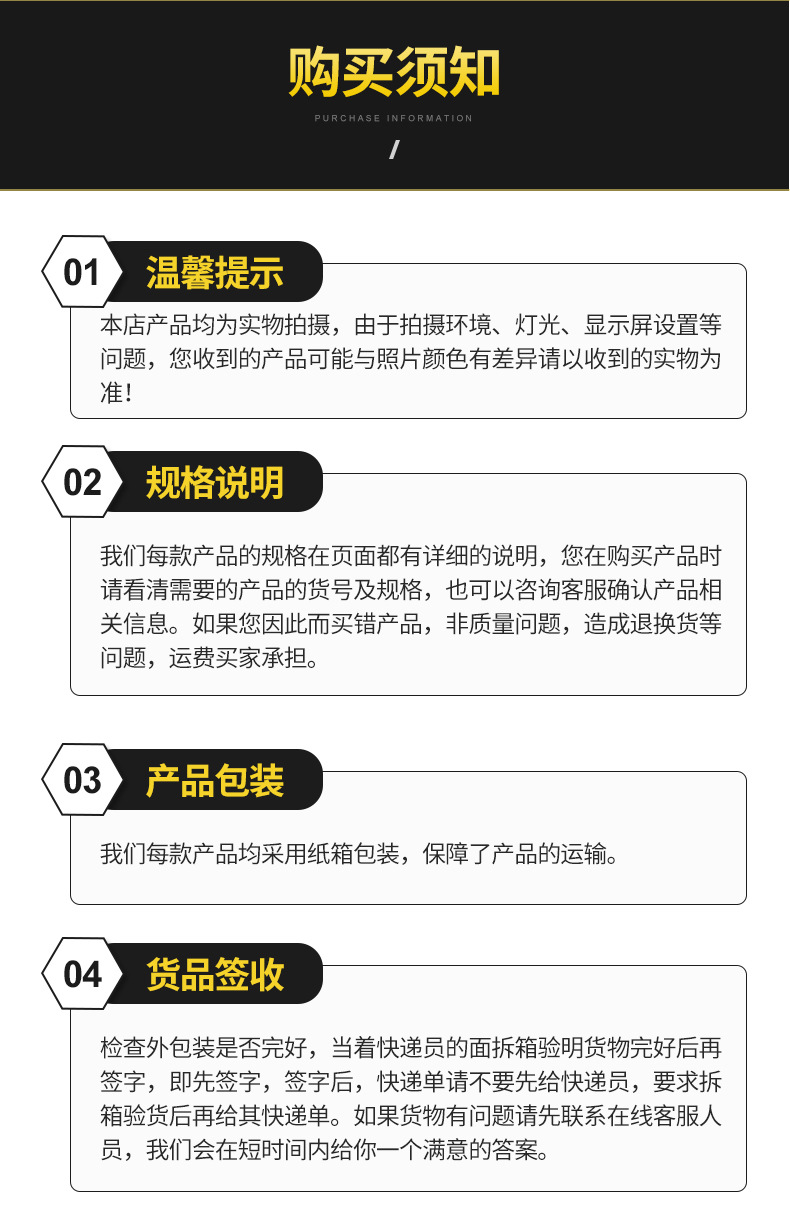 购买须知

PURCHASE INFORMATION

/

01 温馨提示

本店产品均为实物拍摄，由于拍摄环境、灯光、显示屏设置等问题，您收到的产品可能与照片颜色有差异请以收到的实物为准！

02 规格说明

我们每款产品的规格在页面都有详细的说明，您在购买产品时请看清需要的产品的货号及规格，也可以咨询客服确认产品相关信息。如果您因此而买错产品，非质量问题，造成退换货等问题，运费买家承担。

03 产品包装

我们每款产品均采用纸箱包装，保障了产品的运输。

04 货品签收

检查外包装是否完好，当着快递员的面拆箱验明货物完好后再签字，即先签字，签字后，快递单请不要先给快递员，要求拆箱验货后再给其快递单。如果货物有问题请先联系在线客服人员，我们会在短时间内给你一个满意的答案。